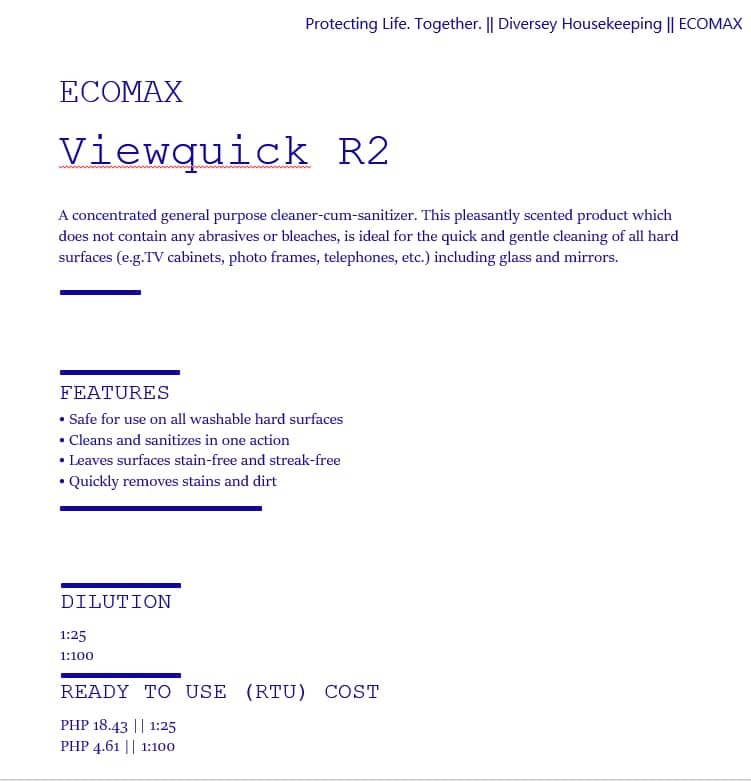 Protecting Life. Together. || Diversey Housekeeping || ECOMAX

ECOMAX

Viewquick R2

A concentrated general purpose cleaner-cum-sanitizer. This pleasantly scented product which does not contain any abrasives or bleaches, is ideal for the quick and gentle cleaning of all hard surfaces (e.g.TV cabinets, photo frames, telephones, etc.) including glass and mirrors.

FEATURES

• Safe for use on all washable hard surfaces
• Cleans and sanitizes in one action
• Leaves surfaces stain-free and streak-free
• Quickly removes stains and dirt

DILUTION

1:25
1:100

READY TO USE (RTU) COST

PHP 18.43 || 1:25
PHP 4.61 || 1:100